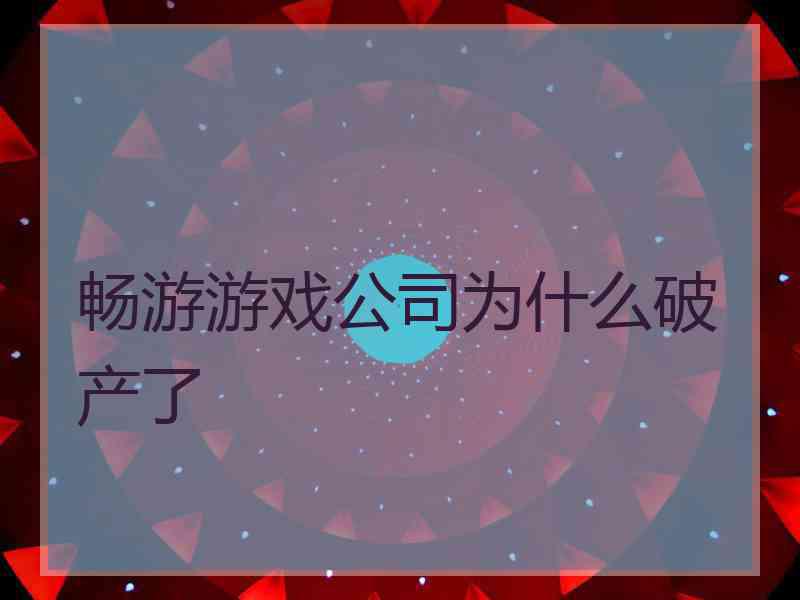 畅游游戏公司为什么破产了